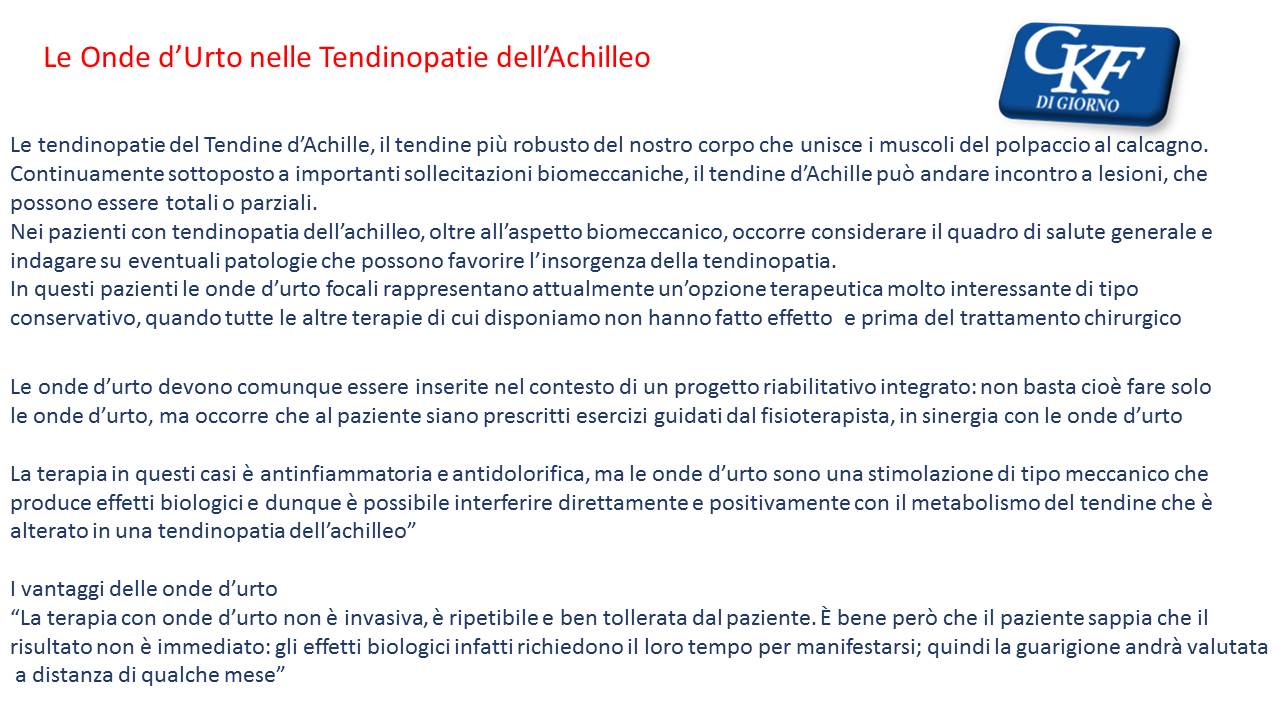 Le Onde d'Urto nelle Tendinopatie dell'Achilleo

CKF
DI GIORNO

Le tendinopatie del Tendine d'Achille, il tendine più robusto del nostro corpo che unisce i muscoli del polpaccio al calcagno. Continuamente sottoposto a importanti sollecitazioni biomeccaniche, il tendine d'Achille può andare incontro a lesioni, che possono essere totali o parziali.
Nei pazienti con tendinopatia dell'achilleo, oltre all'aspetto biomeccanico, occorre considerare il quadro di salute generale e indagare su eventuali patologie che possono favorire l'insorgenza della tendinopatia.
In questi pazienti le onde d'urto focali rappresentano attualmente un'opzione terapeutica molto interessante di tipo conservativo, quando tutte le altre terapie di cui disponiamo non hanno fatto effetto e prima del trattamento chirurgico

Le onde d'urto devono comunque essere inserite nel contesto di un progetto riabilitativo integrato: non basta cioè fare solo le onde d'urto, ma occorre che al paziente siano prescritti esercizi guidati dal fisioterapista, in sinergia con le onde d'urto

La terapia in questi casi è antinfiammatoria e antidolorifica, ma le onde d'urto sono una stimolazione di tipo meccanico che produce effetti biologici e dunque è possibile interferire direttamente e positivamente con il metabolismo del tendine che è alterato in una tendinopatia dell'achilleo"

I vantaggi delle onde d'urto
"La terapia con onde d'urto non è invasiva, è ripetibile e ben tollerata dal paziente. È bene però che il paziente sappia che il risultato non è immediato: gli effetti biologici infatti richiedono il loro tempo per manifestarsi; quindi la guarigione andrà valutata a distanza di qualche mese"